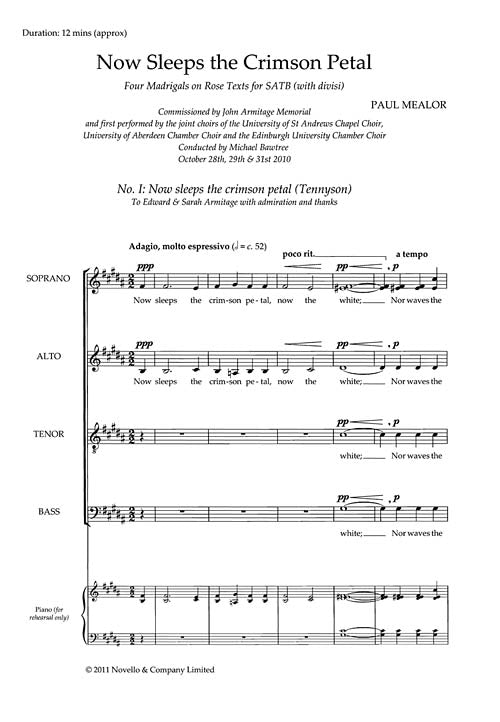 Duration: 12 mins (approx)

Now Sleeps the Crimson Petal

Four Madrigals on Rose Texts for SATB (with divisi)

PAUL MEALOR

Commissioned by John Armitage Memorial and first performed by the joint choirs of the University of St Andrews Chapel Choir, University of Aberdeen Chamber Choir and the Edinburgh University Chamber Choir
Conducted by Michael Bawtree
October 28th, 29th & 31st 2010

No. I: Now sleeps the crimson petal (Tennyson)
To Edward & Sarah Armitage with admiration and thanks

Adagio, molto espressivo (♩ = c. 52)

poco rit.

a tempo

SOPRANO

ppp

pp

p

Now sleeps the crim-son pe-tal, now the white; Nor waves the

ALTO

ppp

pp

p

Now sleeps the crim-son pe-tal, now the white; Nor waves the

TENOR

pp

p

white; Nor waves the

BASS

pp

p

white; Nor waves the

Piano (for rehearsal only)

© 2011 Novello & Company Limited